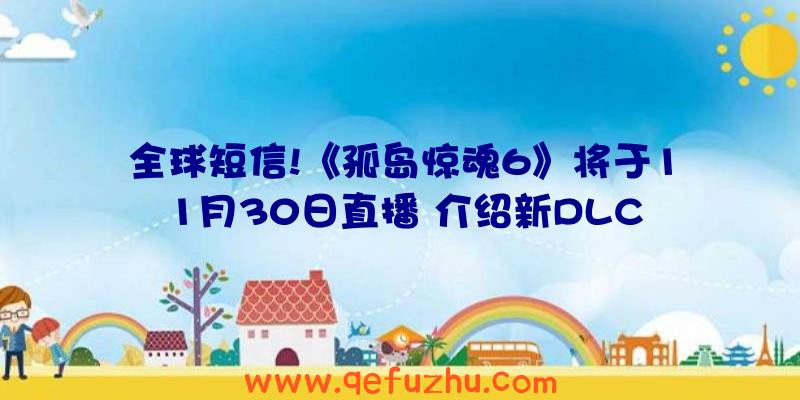 全球短信!《孤岛惊魂6》将于11月30日直播 介绍新DLC

www.qefuzhu.com